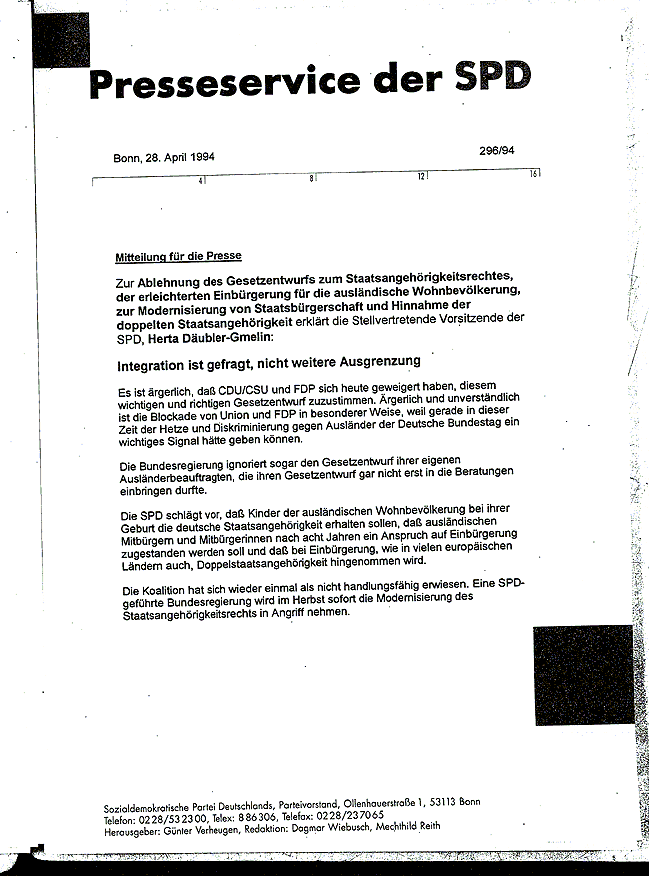 Presseservice der SPD

Bonn, 28. April 1994

296/94

4 8 12 16

Mitteilung für die Presse

Zur Ablehnung des Gesetzentwurfs zum Staatsangehörigkeitsrechtes, der erleichterten Einbürgerung für die ausländische Wohnbevölkerung, zur Modernisierung von Staatsbürgerschaft und Hinnahme der doppelten Staatsangehörigkeit erklärt die Stellvertretende Vorsitzende der SPD, Herta Däubler-Gmelin:

Integration ist gefragt, nicht weitere Ausgrenzung

Es ist ärgerlich, daß CDU/CSU und FDP sich heute geweigert haben, diesem wichtigen und richtigen Gesetzentwurf zuzustimmen. Ärgerlich und unverständlich ist die Blockade von Union und FDP in besonderer Weise, weil gerade in dieser Zeit der Hetze und Diskriminierung gegen Ausländer der Deutsche Bundestag ein wichtiges Signal hätte geben können.

Die Bundesregierung ignoriert sogar den Gesetzentwurf ihrer eigenen Ausländerbeauftragten, die ihren Gesetzentwurf gar nicht erst in die Beratungen einbringen durfte.

Die SPD schlägt vor, daß Kinder der ausländischen Wohnbevölkerung bei ihrer Geburt die deutsche Staatsangehörigkeit erhalten sollen, daß ausländischen Mitbürgern und Mitbürgerinnen nach acht Jahren ein Anspruch auf Einbürgerung zugestanden werden soll und daß bei Einbürgerung, wie in vielen europäischen Ländern auch, Doppelstaatsangehörigkeit hingenommen wird.

Die Koalition hat sich wieder einmal als nicht handlungsfähig erwiesen. Eine SPD-geführte Bundesregierung wird im Herbst sofort die Modernisierung des Staatsangehörigkeitsrechts in Angriff nehmen.

Sozialdemokratische Partei Deutschlands, Parteivorstand, Ollenhauerstraße 1, 53113 Bonn
Telefon: 0228/532300, Telex: 886306, Telefax: 0228/237065
Herausgeber: Günter Verheugen, Redaktion: Dagmar Wiebusch, Mechthild Reith